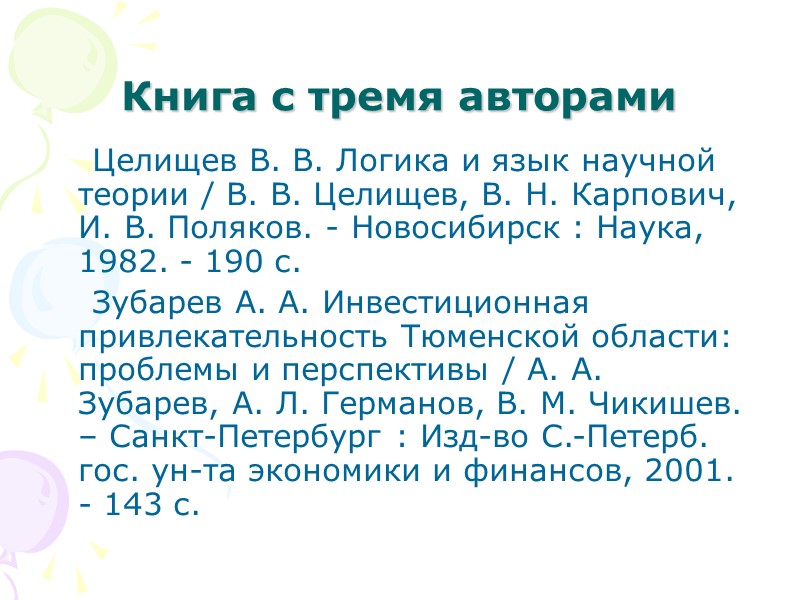 Книга с тремя авторами

Целищев В. В. Логика и язык научной теории / В. В. Целищев, В. Н. Карпович, И. В. Поляков. - Новосибирск : Наука, 1982. - 190 с.

Зубарев А. А. Инвестиционная привлекательность Тюменской области: проблемы и перспективы / А. А. Зубарев, А. Л. Германов, В. М. Чикишев. – Санкт-Петербург : Изд-во С.-Петерб. гос. ун-та экономики и финансов, 2001. - 143 с.